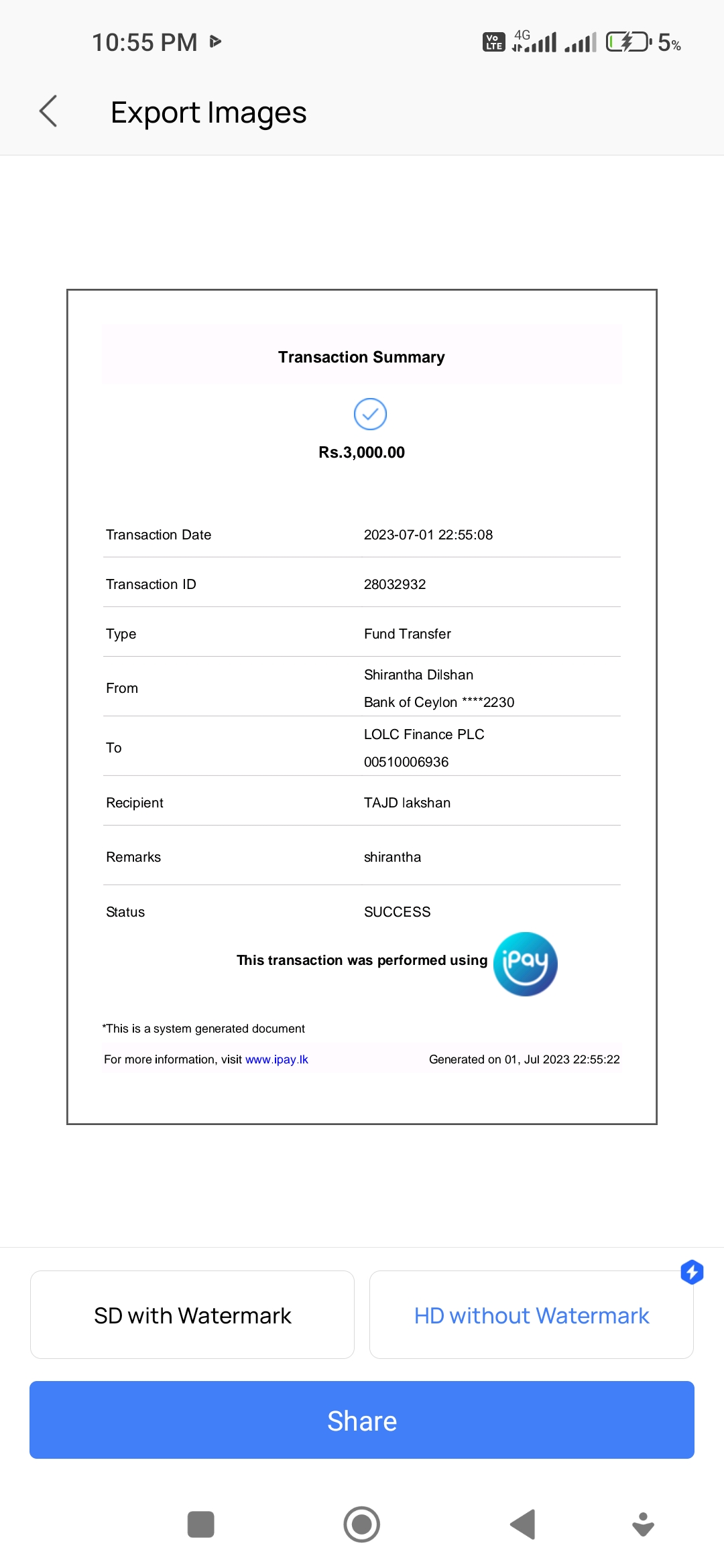 10:55 PM

Vo LTE 4G 5%

Export Images

Transaction Summary

Rs.3,000.00

| | |
|---|---|
| Transaction Date | 2023-07-01 22:55:08 |
| Transaction ID | 28032932 |
| Type | Fund Transfer |
| From | Shirantha Dilshan Bank of Ceylon ****2230 |
| To | LOLC Finance PLC 00510006936 |
| Recipient | TAJD lakshan |
| Remarks | shirantha |
| Status | SUCCESS |

This transaction was performed using iPay

*This is a system generated document

For more information, visit www.ipay.lk

Generated on 01, Jul 2023 22:55:22

SD with Watermark

HD without Watermark

Share